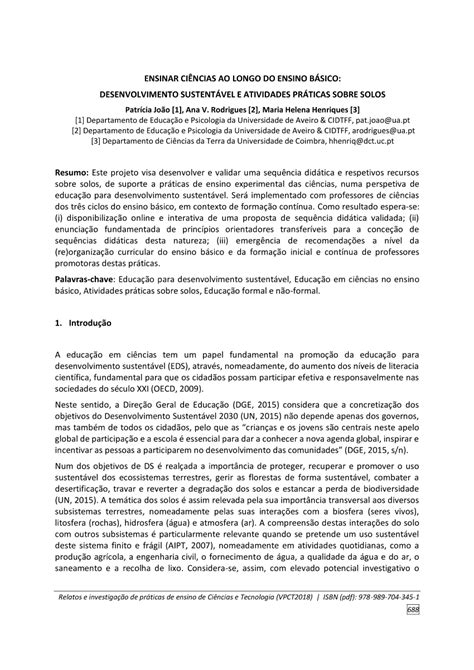 ENSINAR CIÊNCIAS AO LONGO DO ENSINO BÁSICO:
DESENVOLVIMENTO SUSTENTÁVEL E ATIVIDADES PRÁTICAS SOBRE SOLOS

Patrícia João [1], Ana V. Rodrigues [2], Maria Helena Henriques [3]
[1] Departamento de Educação e Psicologia da Universidade de Aveiro & CIDTFF, pat.joao@ua.pt
[2] Departamento de Educação e Psicologia da Universidade de Aveiro & CIDTFF, arodrigues@ua.pt
[3] Departamento de Ciências da Terra da Universidade de Coimbra, hhenriq@dct.uc.pt

Resumo: Este projeto visa desenvolver e validar uma sequência didática e respetivos recursos sobre solos, de suporte a práticas de ensino experimental das ciências, numa perspetiva de educação para desenvolvimento sustentável. Será implementado com professores de ciências dos três ciclos do ensino básico, em contexto de formação contínua. Como resultado espera-se: (i) disponibilização online e interativa de uma proposta de sequência didática validada; (ii) enunciação fundamentada de princípios orientadores transferíveis para a conceção de sequências didáticas desta natureza; (iii) emergência de recomendações a nível da (re)organização curricular do ensino básico e da formação inicial e contínua de professores promotoras destas práticas.

Palavras-chave: Educação para desenvolvimento sustentável, Educação em ciências no ensino básico, Atividades práticas sobre solos, Educação formal e não-formal.

1. Introdução

A educação em ciências tem um papel fundamental na promoção da educação para desenvolvimento sustentável (EDS), através, nomeadamente, do aumento dos níveis de literacia científica, fundamental para que os cidadãos possam participar efetiva e responsavelmente nas sociedades do século XXI (OECD, 2009).

Neste sentido, a Direção Geral de Educação (DGE, 2015) considera que a concretização dos objetivos do Desenvolvimento Sustentável 2030 (UN, 2015) não depende apenas dos governos, mas também de todos os cidadãos, pelo que as "crianças e os jovens são centrais neste apelo global de participação e a escola é essencial para dar a conhecer a nova agenda global, inspirar e incentivar as pessoas a participarem no desenvolvimento das comunidades" (DGE, 2015, s/n).

Num dos objetivos de DS é realçada a importância de proteger, recuperar e promover o uso sustentável dos ecossistemas terrestres, gerir as florestas de forma sustentável, combater a desertificação, travar e reverter a degradação dos solos e estancar a perda de biodiversidade (UN, 2015). A temática dos solos é assim relevada pela sua importância transversal aos diversos subsistemas terrestres, nomeadamente pelas suas interações com a biosfera (seres vivos), litosfera (rochas), hidrosfera (água) e atmosfera (ar). A compreensão destas interações do solo com outros subsistemas é particularmente relevante quando se pretende um uso sustentável deste sistema finito e frágil (AIPT, 2007), nomeadamente em atividades quotidianas, como a produção agrícola, a engenharia civil, o fornecimento de água, a qualidade da água e do ar, o saneamento e a recolha de lixo. Considera-se, assim, com elevado potencial investigativo o

Relatos e investigação de práticas de ensino de Ciências e Tecnologia (VPCT2018) | ISBN (pdf): 978-989-704-345-1
688